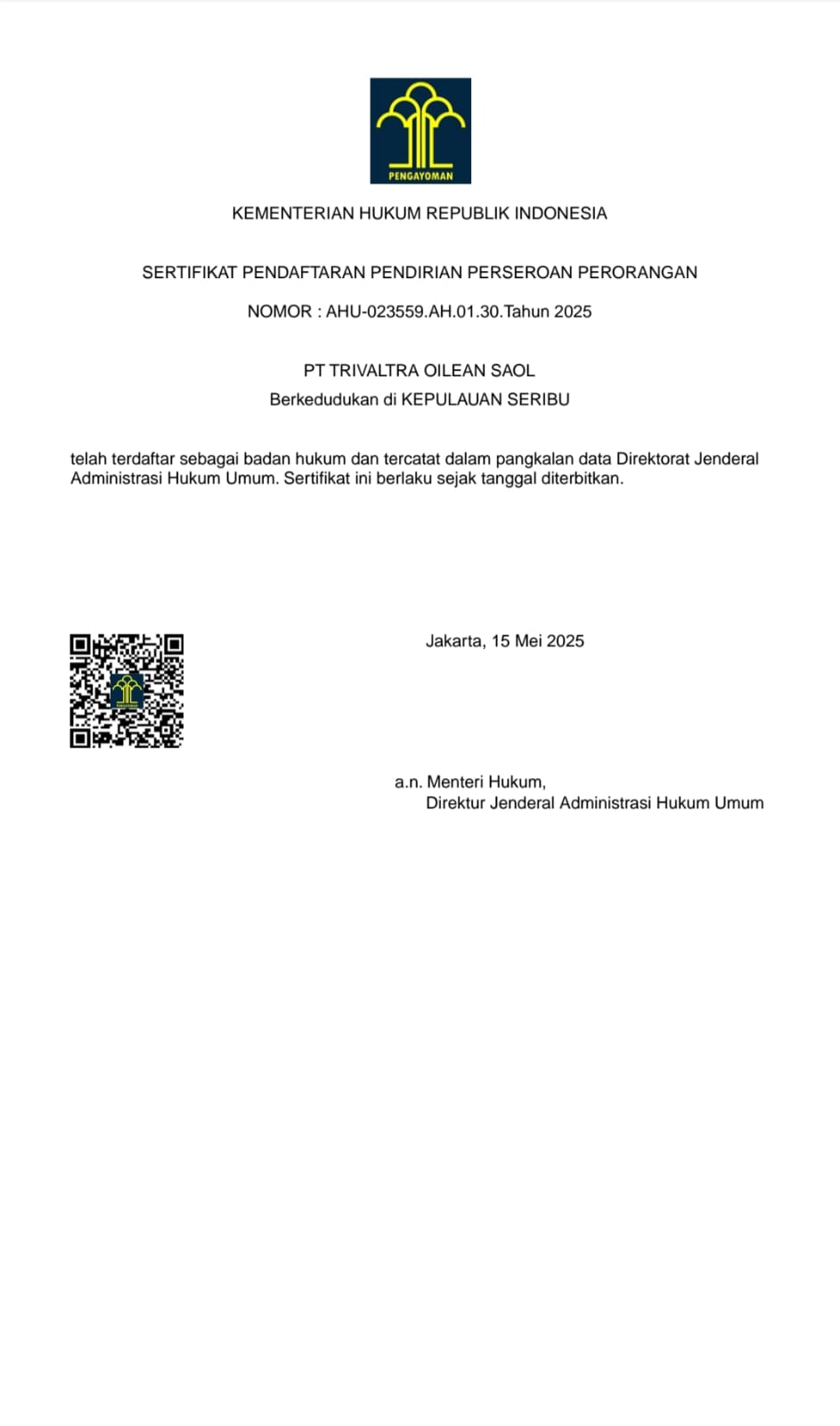 PENGAYOMAN

KEMENTERIAN HUKUM REPUBLIK INDONESIA

SERTIFIKAT PENDAFTARAN PENDIRIAN PERSEROAN PERORANGAN

NOMOR : AHU-023559.AH.01.30.Tahun 2025

PT TRIVALTRA OILEAN SAOL
Berkedudukan di KEPULAUAN SERIBU

telah terdaftar sebagai badan hukum dan tercatat dalam pangkalan data Direktorat Jenderal Administrasi Hukum Umum. Sertifikat ini berlaku sejak tanggal diterbitkan.

Jakarta, 15 Mei 2025

a.n. Menteri Hukum,
Direktur Jenderal Administrasi Hukum Umum